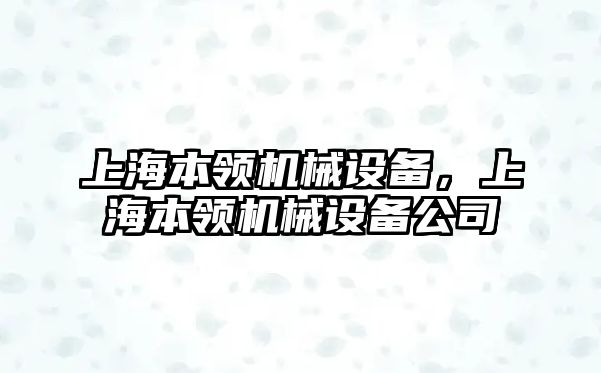 上海本领机械设备，上海本领机械设备公司